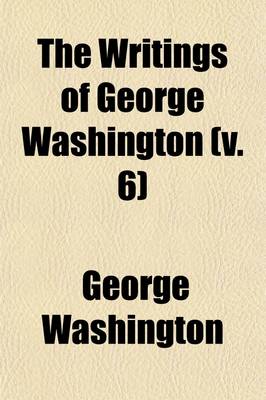 The Writings of George Washington (v. 6)

George Washington